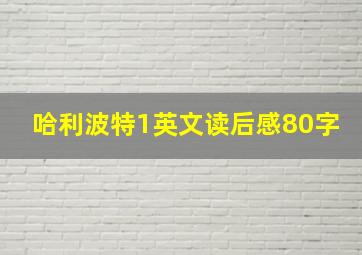 哈利波特1英文读后感80字